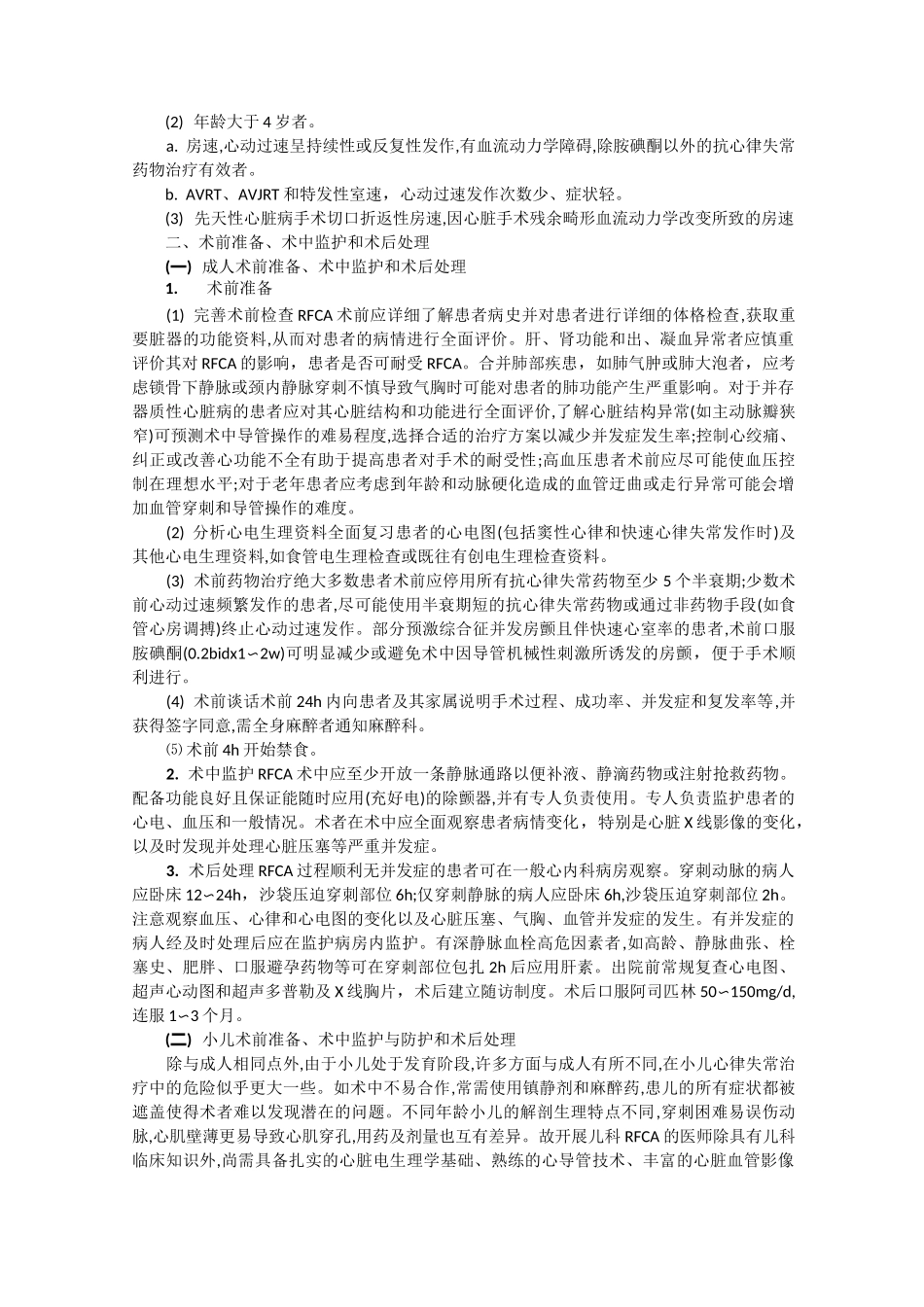 (2) 年龄大于 4 岁者。

a. 房速,心动过速呈持续性或反复性发作,有血流动力学障碍,除胺碘酮以外的抗心律失常药物治疗有效者。

b. AVRT、AVJRT 和特发性室速，心动过速发作次数少、症状轻。

(3) 先天性心脏病手术切口折返性房速,因心脏手术残余畸形血流动力学改变所致的房速

二、术前准备、术中监护和术后处理

(一) 成人术前准备、术中监护和术后处理

1. 术前准备

(1) 完善术前检查 RFCA 术前应详细了解患者病史并对患者进行详细的体格检查,获取重要脏器的功能资料,从而对患者的病情进行全面评价。肝、肾功能和出、凝血异常者应慎重评价其对 RFCA 的影响，患者是否可耐受 RFCA。合并肺部疾患，如肺气肿或肺大泡者，应考虑锁骨下静脉或颈内静脉穿刺不慎导致气胸时可能对患者的肺功能产生严重影响。对于并存器质性心脏病的患者应对其心脏结构和功能进行全面评价,了解心脏结构异常(如主动脉瓣狭窄)可预测术中导管操作的难易程度,选择合适的治疗方案以减少并发症发生率;控制心绞痛、纠正或改善心功能不全有助于提高患者对手术的耐受性;高血压患者术前应尽可能使血压控制在理想水平;对于老年患者应考虑到年龄和动脉硬化造成的血管迂曲或走行异常可能会增加血管穿刺和导管操作的难度。

(2) 分析心电生理资料全面复习患者的心电图(包括窦性心律和快速心律失常发作时)及其他心电生理资料,如食管电生理检查或既往有创电生理检查资料。

(3) 术前药物治疗绝大多数患者术前应停用所有抗心律失常药物至少 5 个半衰期;少数术前心动过速频繁发作的患者,尽可能使用半衰期短的抗心律失常药物或通过非药物手段(如食管心房调搏)终止心动过速发作。部分预激综合征并发房颤且伴快速心室率的患者,术前口服胺碘酮(0.2bidx1∽2w)可明显减少或避免术中因导管机械性刺激所诱发的房颤，便于手术顺利进行。

(4) 术前谈话术前 24h 内向患者及其家属说明手术过程、成功率、并发症和复发率等,并获得签字同意,需全身麻醉者通知麻醉科。

⑸ 术前 4h 开始禁食。

2. 术中监护 RFCA 术中应至少开放一条静脉通路以便补液、静滴药物或注射抢救药物。配备功能良好且保证能随时应用(充好电)的除颤器,并有专人负责使用。专人负责监护患者的心电、血压和一般情况。术者在术中应全面观察患者病情变化，特别是心脏 X 线影像的变化，以及时发现并处理心脏压塞等严重并发症。

3. 术后处理 RFCA 过程顺利无并发症的患者可在一般心内科病房观察。穿刺动脉的病人应卧床 12∽24h，沙袋压迫穿刺部位 6h;仅穿刺静脉的病人应卧床 6h,沙袋压迫穿刺部位 2h。注意观察血压、心律和心电图的变化以及心脏压塞、气胸、血管并发症的发生。有并发症的病人经及时处理后应在监护病房内监护。有深静脉血栓高危因素者,如高龄、静脉曲张、栓塞史、肥胖、口服避孕药物等可在穿刺部位包扎 2h 后应用肝素。出院前常规复查心电图、超声心动图和超声多普勒及 X 线胸片，术后建立随访制度。术后口服阿司匹林 50∽150mg/d,连服 1∽3 个月。

(二) 小儿术前准备、术中监护与防护和术后处理

除与成人相同点外,由于小儿处于发育阶段,许多方面与成人有所不同,在小儿心律失常治疗中的危险似乎更大一些。如术中不易合作,常需使用镇静剂和麻醉药,患儿的所有症状都被遮盖使得术者难以发现潜在的问题。不同年龄小儿的解剖生理特点不同,穿刺困难易误伤动脉,心肌壁薄更易导致心肌穿孔,用药及剂量也互有差异。故开展儿科 RFCA 的医师除具有儿科临床知识外,尚需具备扎实的心脏电生理学基础、熟练的心导管技术、丰富的心脏血管影像